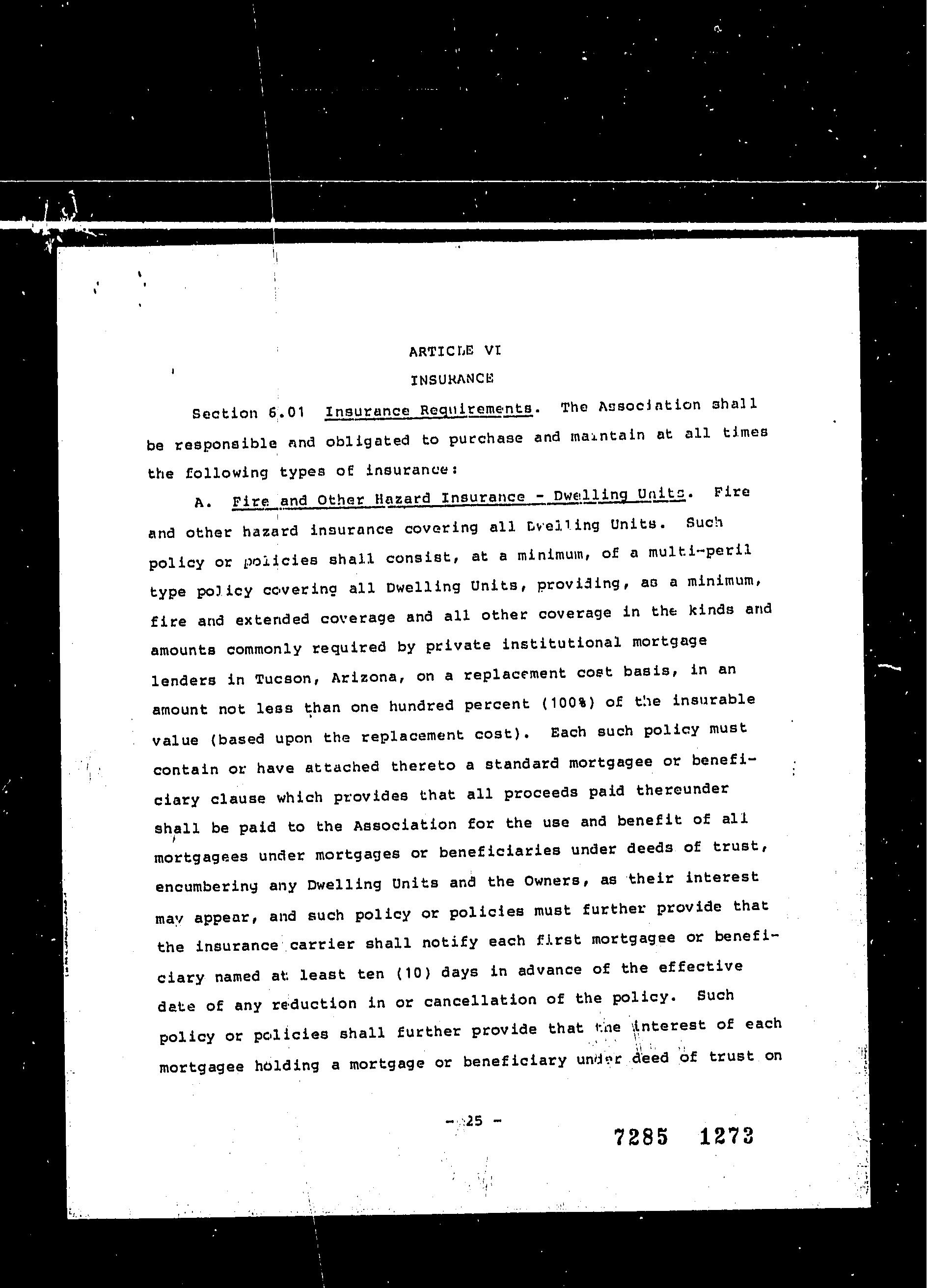 ARTICLE VI

INSURANCE

Section 6.01 Insurance Requirements. The Association shall be responsible and obligated to purchase and maintain at all times the following types of insurance:

A. Fire and Other Hazard Insurance - Dwelling Units. Fire and other hazard insurance covering all Dwelling Units. Such policy or policies shall consist, at a minimum, of a multi-peril type policy covering all Dwelling Units, providing, as a minimum, fire and extended coverage and all other coverage in the kinds and amounts commonly required by private institutional mortgage lenders in Tucson, Arizona, on a replacement cost basis, in an amount not less than one hundred percent (100%) of the insurable value (based upon the replacement cost). Each such policy must contain or have attached thereto a standard mortgagee or beneficiary clause which provides that all proceeds paid thereunder shall be paid to the Association for the use and benefit of all mortgagees under mortgages or beneficiaries under deeds of trust, encumbering any Dwelling Units and the Owners, as their interest may appear, and such policy or policies must further provide that the insurance carrier shall notify each first mortgagee or beneficiary named at least ten (10) days in advance of the effective date of any reduction in or cancellation of the policy. Such policy or policies shall further provide that the interest of each mortgagee holding a mortgage or beneficiary under deed of trust on

- 25 -

7285 1273